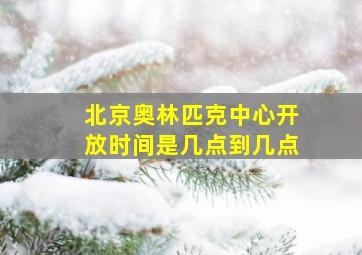 北京奥林匹克中心开放时间是几点到几点